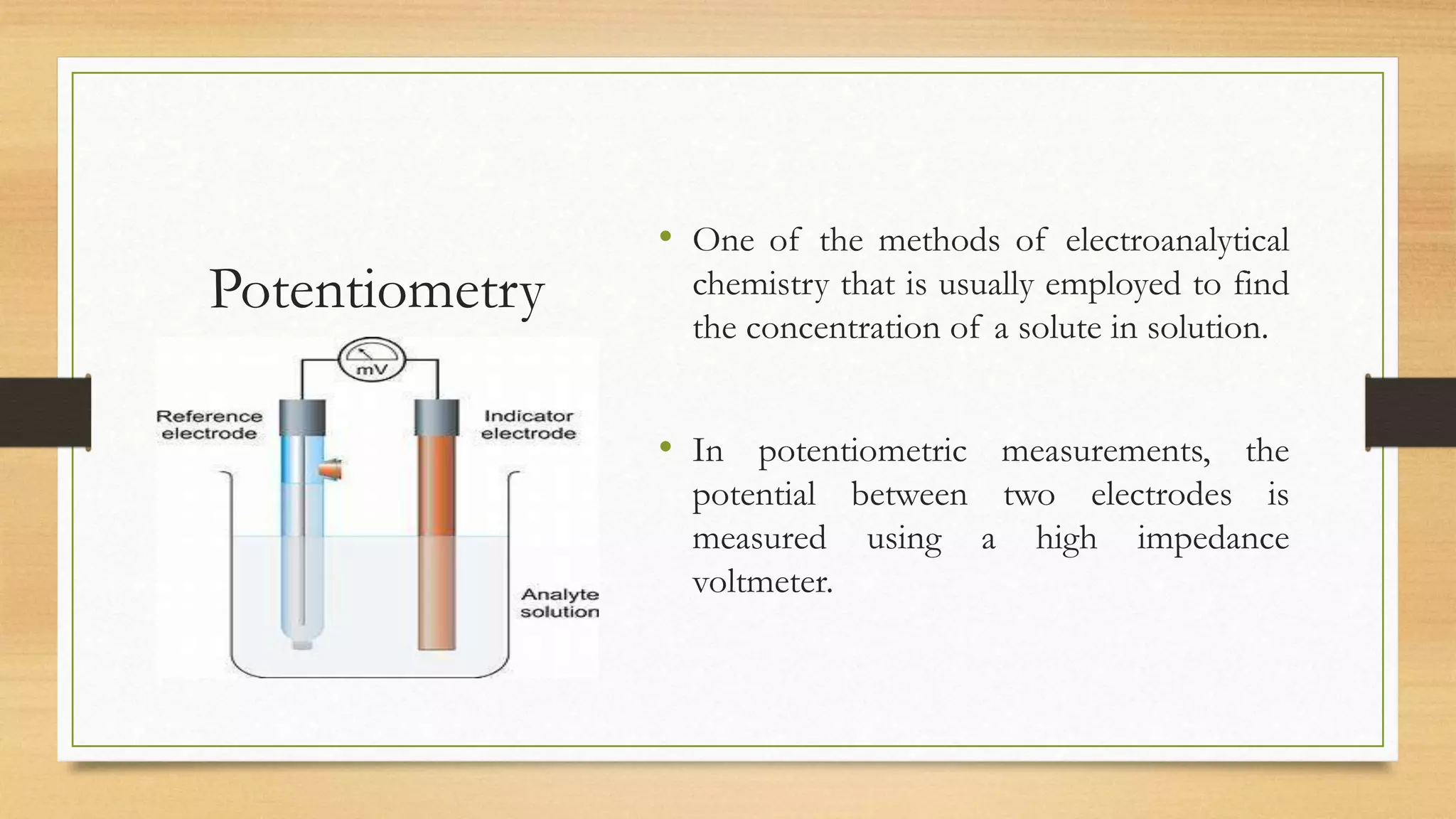 Potentiometry

mV

Reference electrode

Indicator electrode

Analyte solution

• One of the methods of electroanalytical chemistry that is usually employed to find the concentration of a solute in solution.

• In potentiometric measurements, the potential between two electrodes is measured using a high impedance voltmeter.